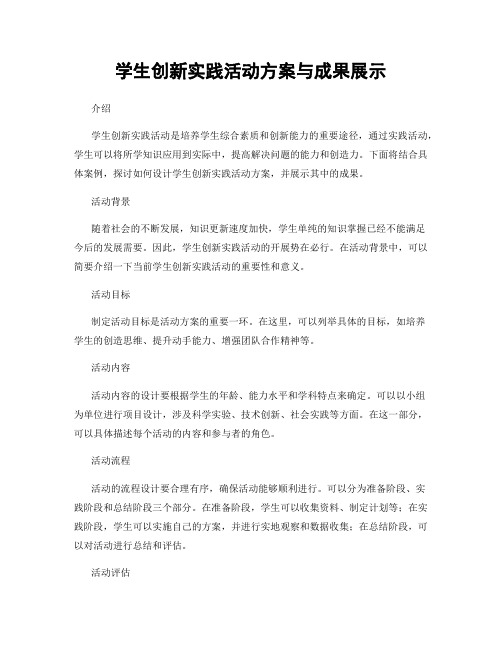 学生创新实践活动方案与成果展示

介绍

学生创新实践活动是培养学生综合素质和创新能力的重要途径，通过实践活动，学生可以将所学知识应用到实际中，提高解决问题的能力和创造力。下面将结合具体案例，探讨如何设计学生创新实践活动方案，并展示其中的成果。

活动背景

随着社会的不断发展，知识更新速度加快，学生单纯的知识掌握已经不能满足今后的发展需要。因此，学生创新实践活动的开展势在必行。在活动背景中，可以简要介绍一下当前学生创新实践活动的重要性和意义。

活动目标

制定活动目标是活动方案的重要一环。在这里，可以列举具体的目标，如培养学生的创造思维、提升动手能力、增强团队合作精神等。

活动内容

活动内容的设计要根据学生的年龄、能力水平和学科特点来确定。可以以小组为单位进行项目设计，涉及科学实验、技术创新、社会实践等方面。在这一部分，可以具体描述每个活动的内容和参与者的角色。

活动流程

活动的流程设计要合理有序，确保活动能够顺利进行。可以分为准备阶段、实践阶段和总结阶段三个部分。在准备阶段，学生可以收集资料、制定计划等；在实践阶段，学生可以实施自己的方案，并进行实地观察和数据收集；在总结阶段，可以对活动进行总结和评估。

活动评估